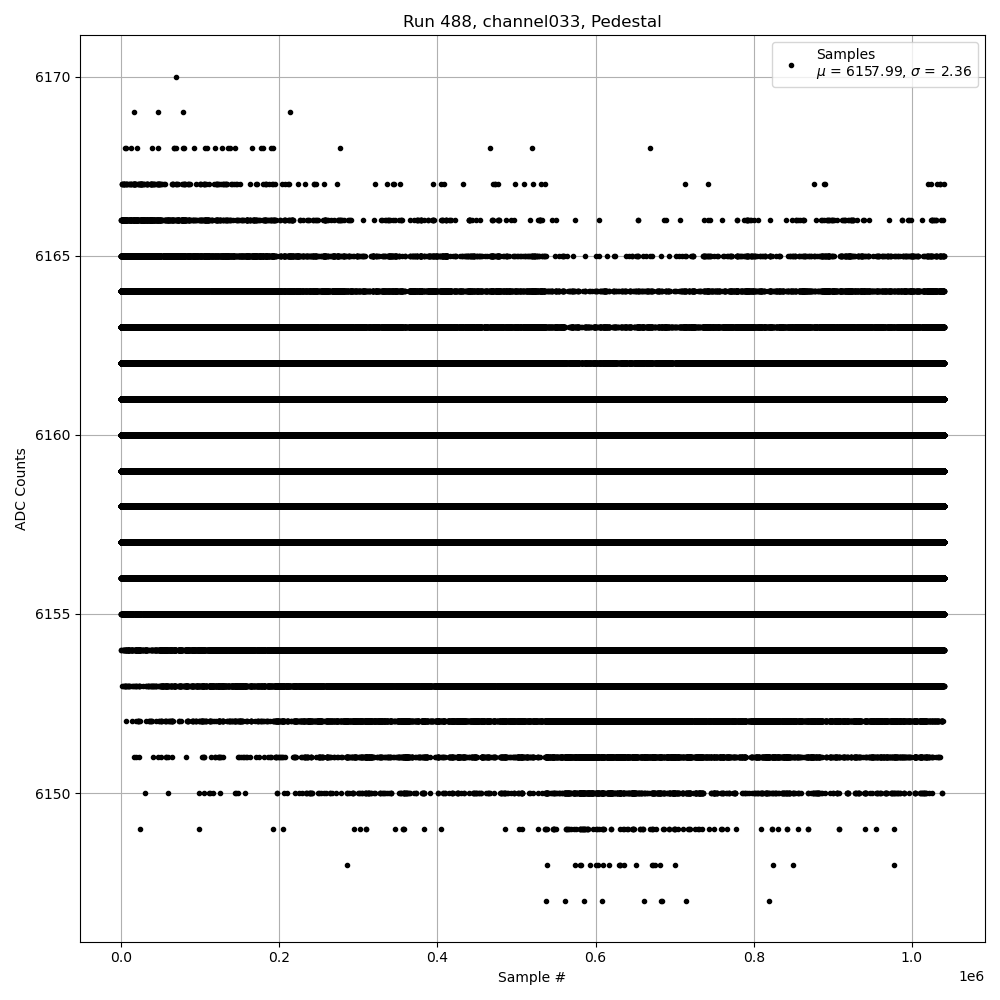 Run 488, channel033, Pedestal

Samples
$\mu$ = 6157.99, $\sigma$ = 2.36

ADC Counts

6170
6165
6160
6155
6150

0.0
0.2
0.4
0.6
0.8
1.0
1e6

Sample #